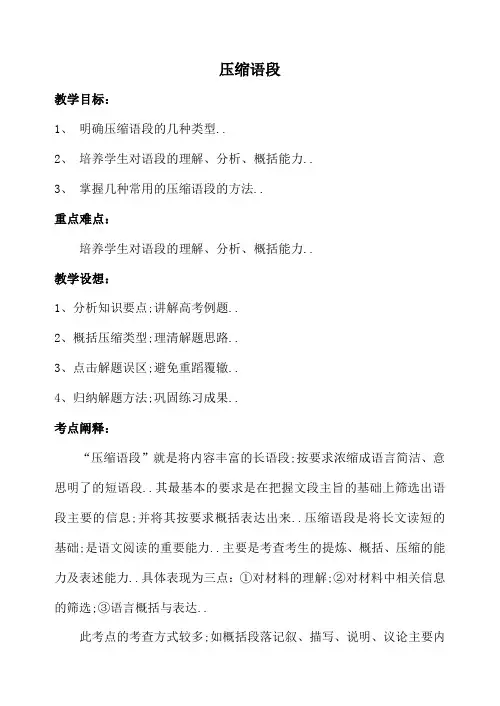 压缩语段

教学目标：

1、 明确压缩语段的几种类型..

2、 培养学生对语段的理解、分析、概括能力..

3、 掌握几种常用的压缩语段的方法..

重点难点：

培养学生对语段的理解、分析、概括能力..

教学设想：

1、分析知识要点;讲解高考例题..

2、概括压缩类型;理清解题思路..

3、点击解题误区;避免重蹈覆辙..

4、归纳解题方法;巩固练习成果..

考点阐释：

“压缩语段”就是将内容丰富的长语段;按要求浓缩成语言简洁、意思明了的短语段..其最基本的要求是在把握文段主旨的基础上筛选出语段主要的信息;并将其按要求概括表达出来..压缩语段是将长文读短的基础;是语文阅读的重要能力..主要是考查考生的提炼、概括、压缩的能力及表述能力..具体表现为三点：①对材料的理解;②对材料中相关信息的筛选;③语言概括与表达..

此考点的考查方式较多;如概括段落记叙、描写、说明、议论主要内